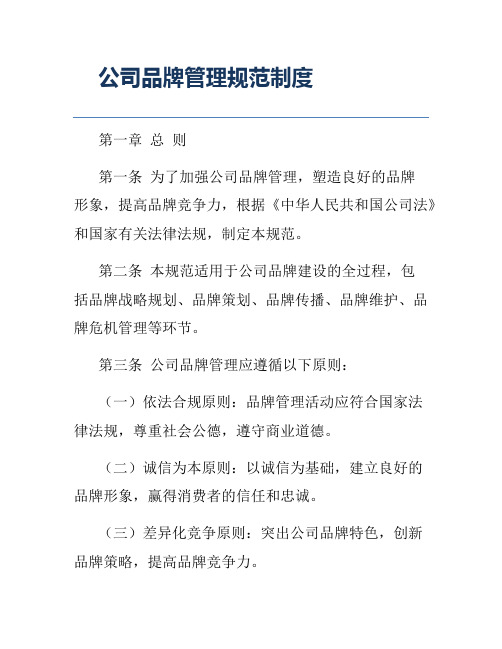 公司品牌管理规范制度

第一章 总 则

第一条 为了加强公司品牌管理，塑造良好的品牌形象，提高品牌竞争力，根据《中华人民共和国公司法》和国家有关法律法规，制定本规范。

第二条 本规范适用于公司品牌建设的全过程，包括品牌战略规划、品牌策划、品牌传播、品牌维护、品牌危机管理等环节。

第三条 公司品牌管理应遵循以下原则：

（一）依法合规原则：品牌管理活动应符合国家法律法规，尊重社会公德，遵守商业道德。

（二）诚信为本原则：以诚信为基础，建立良好的品牌形象，赢得消费者的信任和忠诚。

（三）差异化竞争原则：突出公司品牌特色，创新品牌策略，提高品牌竞争力。